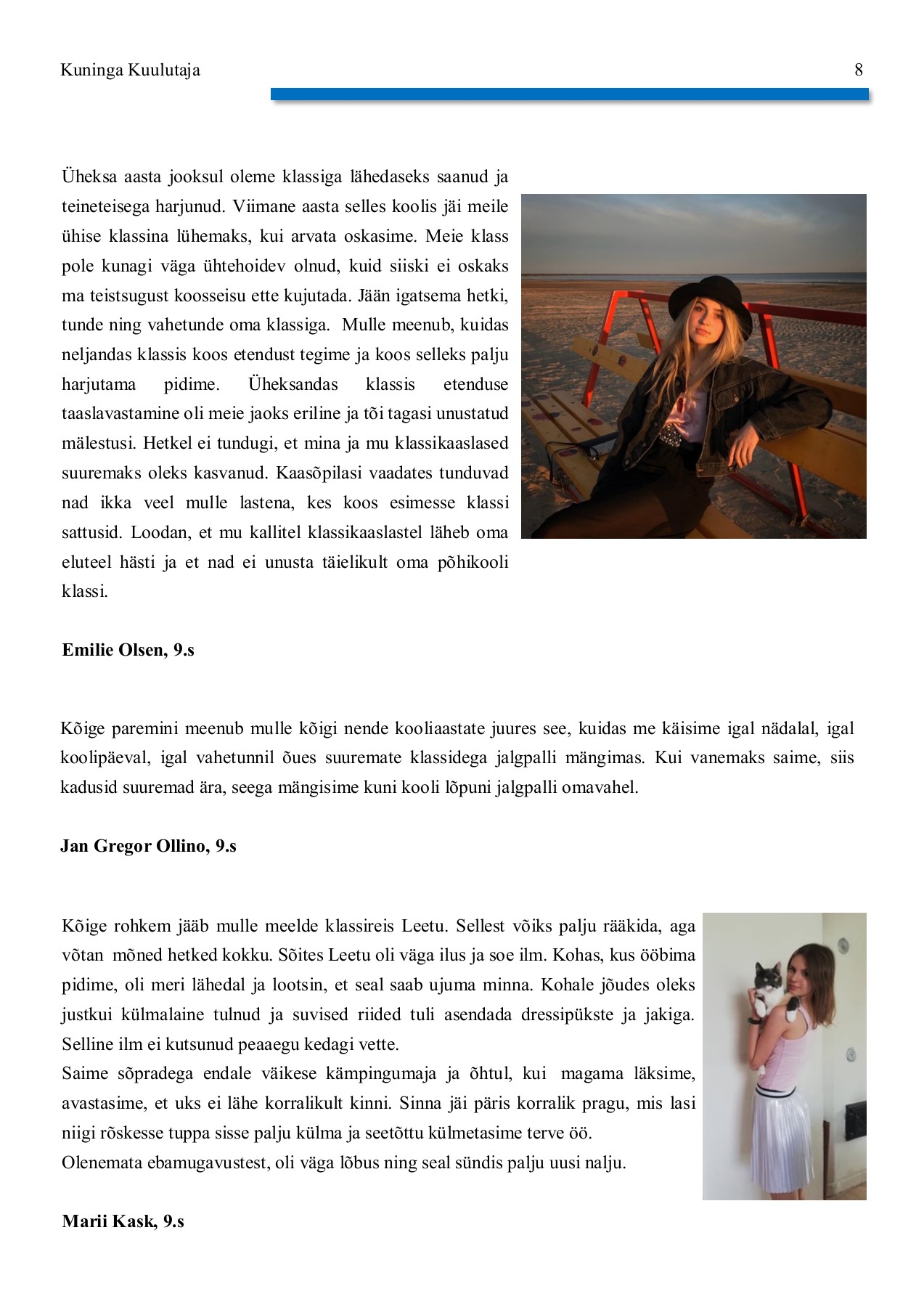 Kuninga Kuulutaja 8

Üheksa aasta jooksul oleme klassiga lähedaseks saanud ja teineteisega harjunud. Viimane aasta selles koolis jäi meile ühise klassina lühemaks, kui arvata oskasime. Meie klass pole kunagi väga ühtehoidev olnud, kuid siiski ei oskaks ma teistsugust koosseisu ette kujutada. Jään igatsema hetki, tunde ning vahetunde oma klassiga. Mulle meenub, kuidas neljandas klassis koos etendust tegime ja koos selleks palju harjutama pidime. Üheksandas klassis etenduse taaslavastamine oli meie jaoks eriline ja tõi tagasi unustatud mälestusi. Hetkel ei tundugi, et mina ja mu klassikaaslased suuremaks oleks kasvanud. Kaasõpilasi vaadates tunduvad nad ikka veel mulle lastena, kes koos esimesse klassi sattusid. Loodan, et mu kallitel klassikaaslastel läheb oma eluteel hästi ja et nad ei unusta täielikult oma põhikooli klassi.

Emilie Olsen, 9.s

Kõige paremini meenub mulle kõigi nende kooliaastate juures see, kuidas me käisime igal nädalal, igal koolipäeval, igal vahetunnil õues suuremate klassidega jalgpalli mängimas. Kui vanemaks saime, siis kadusid suuremad ära, seega mängisime kuni kooli lõpuni jalgpalli omavahel.

Jan Gregor Ollino, 9.s

Kõige rohkem jääb mulle meelde klassireis Leetu. Sellest võiks palju rääkida, aga võtan mõned hetked kokku. Sõites Leetu oli väga ilus ja soe ilm. Kohas, kus ööbima pidime, oli meri lähedal ja lootsin, et seal saab ujuma minna. Kohale jõudes oleks justkui külmalaine tulnud ja suvised riided tuli asendada dressipükste ja jakiga. Selline ilm ei kutsunud peaaegu kedagi vette.
Saime sõpradega endale väikese kämpingumaja ja õhtul, kui magama läksime, avastasime, et uks ei lähe korralikult kinni. Sinna jäi päris korralik pragu, mis lasi niigi rõskesse tuppa sisse palju külma ja seetõttu külmetasime terve öö.
Olenemata ebamugavustest, oli väga lõbus ning seal sündis palju uusi nalju.

Marii Kask, 9.s